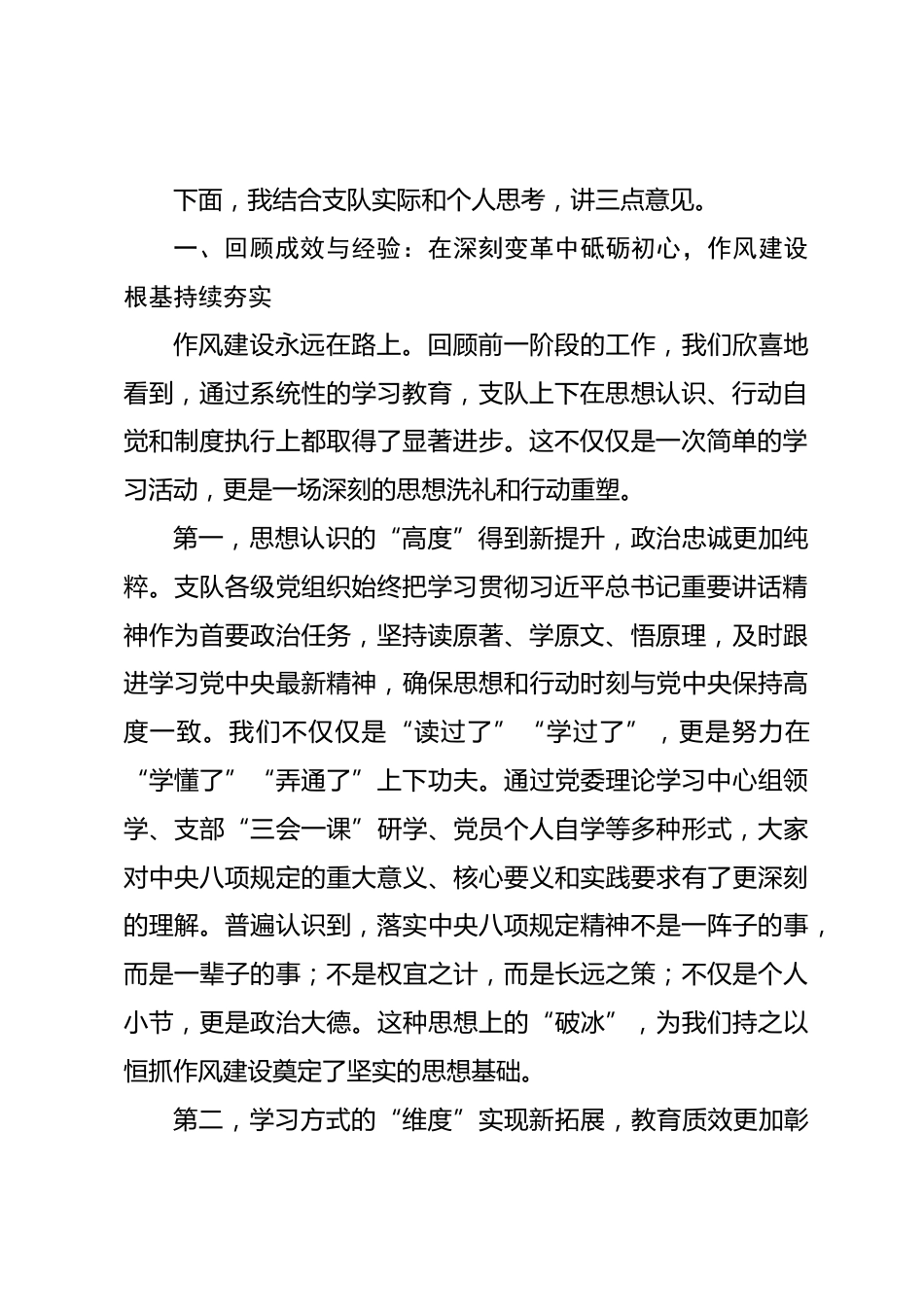 下面，我结合支队实际和个人思考，讲三点意见。

一、回顾成效与经验：在深刻变革中砥砺初心，作风建设根基持续夯实

作风建设永远在路上。回顾前一阶段的工作，我们欣喜地看到，通过系统性的学习教育，支队上下在思想认识、行动自觉和制度执行上都取得了显著进步。这不仅仅是一次简单的学习活动，更是一场深刻的思想洗礼和行动重塑。

第一，思想认识的“高度”得到新提升，政治忠诚更加纯粹。支队各级党组织始终把学习贯彻习近平总书记重要讲话精神作为首要政治任务，坚持读原著、学原文、悟原理，及时跟进学习党中央最新精神，确保思想和行动时刻与党中央保持高度一致。我们不仅仅是“读过了”“学过了”，更是努力在“学懂了”“弄通了”上下功夫。通过党委理论学习中心组领学、支部“三会一课”研学、党员个人自学等多种形式，大家对中央八项规定的重大意义、核心要义和实践要求有了更深刻的理解。普遍认识到，落实中央八项规定精神不是一阵子的事，而是一辈子的事；不是权宜之计，而是长远之策；不仅是个人小节，更是政治大德。这种思想上的“破冰”，为我们持之以恒抓作风建设奠定了坚实的思想基础。

第二，学习方式的“维度”实现新拓展，教育质效更加彰